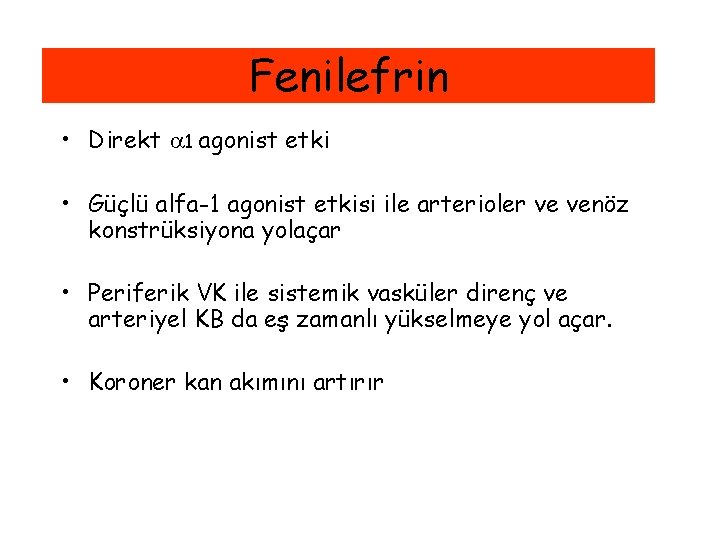 Fenilefrin

• Direkt $\alpha_1$ agonist etki

• Güçlü alfa-1 agonist etkisi ile arterioler ve venöz konstrüksiyona yolaçar

• Periferik VK ile sistemik vasküler direnç ve arteriyel KB da eş zamanlı yükselmeye yol açar.

• Koroner kan akımını artırır